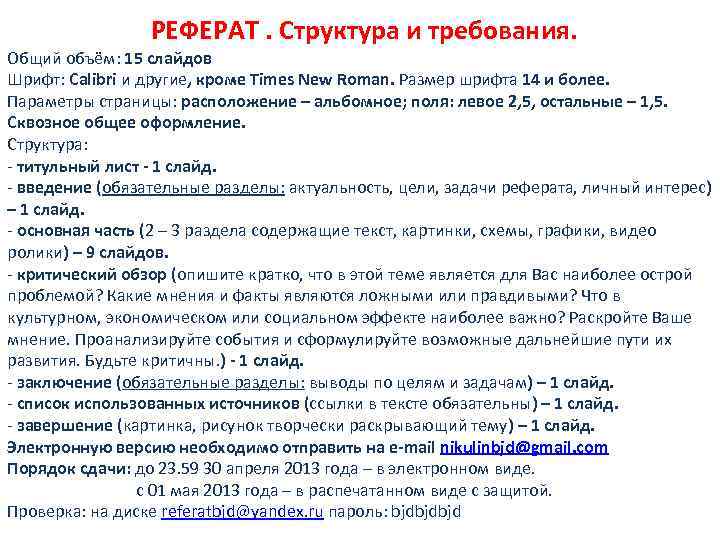 РЕФЕРАТ . Структура и требования.

Общий объём: 15 слайдов
Шрифт: Calibri и другие, кроме Times New Roman. Размер шрифта 14 и более.
Параметры страницы: расположение – альбомное; поля: левое 2,5, остальные – 1,5.
Сквозное общее оформление.
Структура:
- титульный лист - 1 слайд.
- введение (обязательные разделы: актуальность, цели, задачи реферата, личный интерес) – 1 слайд.
- основная часть (2 – 3 раздела содержащие текст, картинки, схемы, графики, видео ролики) – 9 слайдов.
- критический обзор (опишите кратко, что в этой теме является для Вас наиболее острой проблемой? Какие мнения и факты являются ложными или правдивыми? Что в культурном, экономическом или социальном эффекте наиболее важно? Раскройте Ваше мнение. Проанализируйте события и сформулируйте возможные дальнейшие пути их развития. Будьте критичны.) - 1 слайд.
- заключение (обязательные разделы: выводы по целям и задачам) – 1 слайд.
- список использованных источников (ссылки в тексте обязательны) – 1 слайд.
- завершение (картинка, рисунок творчески раскрывающий тему) – 1 слайд.
Электронную версию необходимо отправить на e-mail nikulinbjd@gmail.com
Порядок сдачи: до 23.59 30 апреля 2013 года – в электронном виде.
с 01 мая 2013 года – в распечатанном виде с защитой.
Проверка: на диске referatbjd@yandex.ru пароль: bjdbjdbjd